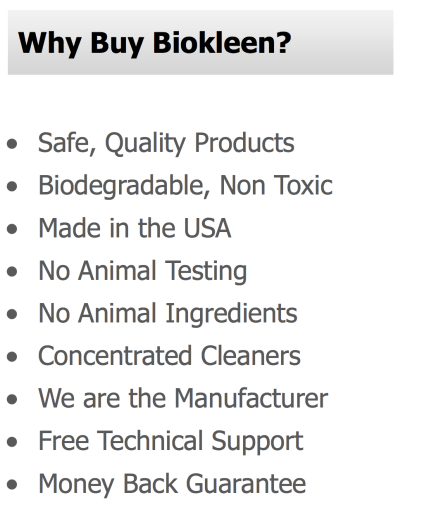 Why Buy Biokleen?

• Safe, Quality Products
• Biodegradable, Non Toxic
• Made in the USA
• No Animal Testing
• No Animal Ingredients
• Concentrated Cleaners
• We are the Manufacturer
• Free Technical Support
• Money Back Guarantee